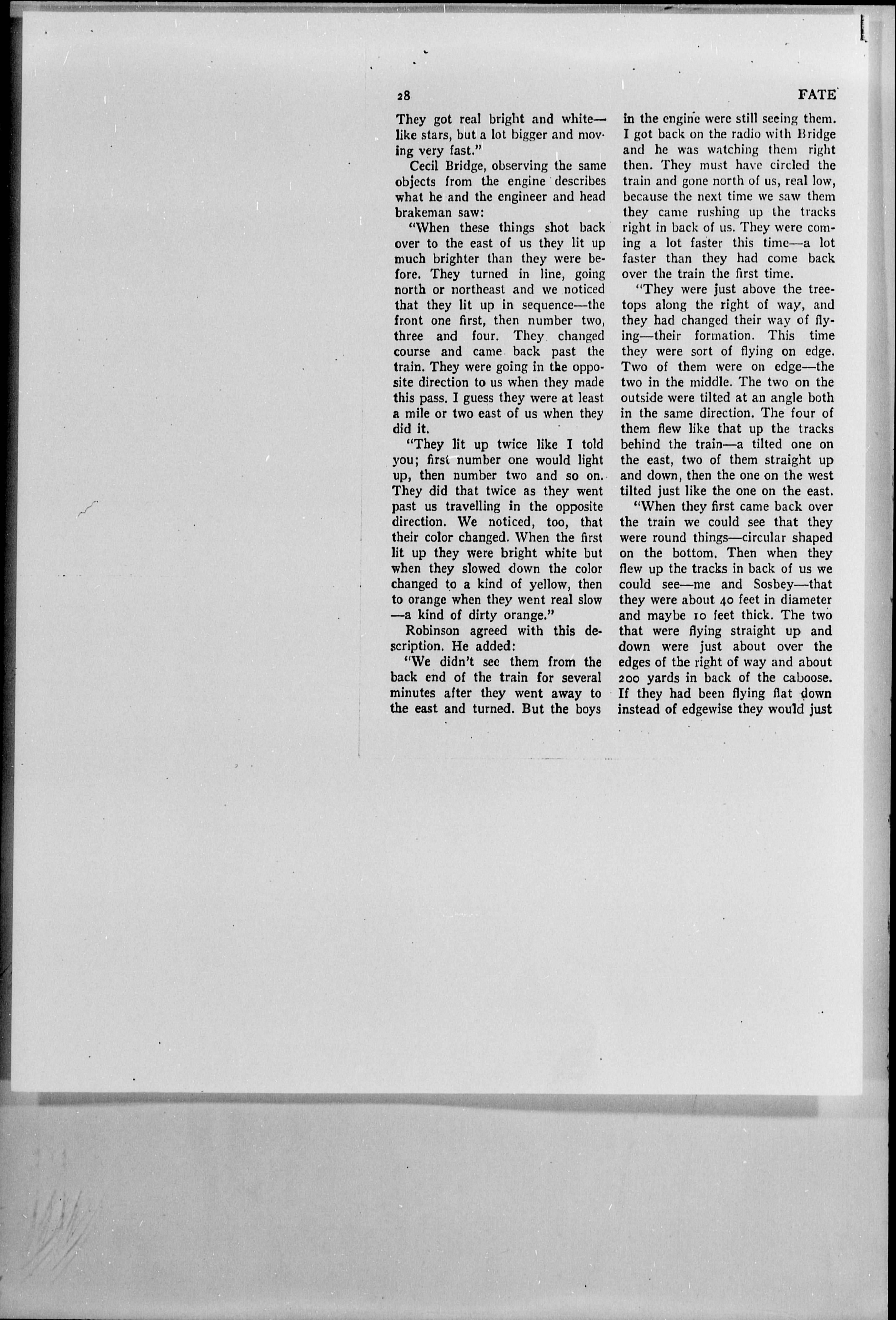 28 FATE

They got real bright and white—like stars, but a lot bigger and moving very fast."

Cecil Bridge, observing the same objects from the engine describes what he and the engineer and head brakeman saw:

"When these things shot back over to the east of us they lit up much brighter than they were before. They turned in line, going north or northeast and we noticed that they lit up in sequence—the front one first, then number two, three and four. They changed course and came back past the train. They were going in the opposite direction to us when they made this pass. I guess they were at least a mile or two east of us when they did it.

"They lit up twice like I told you; first number one would light up, then number two and so on. They did that twice as they went past us travelling in the opposite direction. We noticed, too, that their color changed. When the first lit up they were bright white but when they slowed down the color changed to a kind of yellow, then to orange when they went real slow—a kind of dirty orange."

Robinson agreed with this description. He added:

"We didn't see them from the back end of the train for several minutes after they went away to the east and turned. But the boys in the engine were still seeing them. I got back on the radio with Bridge and he was watching them right then. They must have circled the train and gone north of us, real low, because the next time we saw them they came rushing up the tracks right in back of us. They were coming a lot faster this time—a lot faster than they had come back over the train the first time.

"They were just above the treetops along the right of way, and they had changed their way of flying—their formation. This time they were sort of flying on edge. Two of them were on edge—the two in the middle. The two on the outside were tilted at an angle both in the same direction. The four of them flew like that up the tracks behind the train—a tilted one on the east, two of them straight up and down, then the one on the west tilted just like the one on the east.

"When they first came back over the train we could see that they were round things—circular shaped on the bottom. Then when they flew up the tracks in back of us we could see—me and Sosbey—that they were about 40 feet in diameter and maybe 10 feet thick. The two that were flying straight up and down were just about over the edges of the right of way and about 200 yards in back of the caboose. If they had been flying flat down instead of edgewise they would just